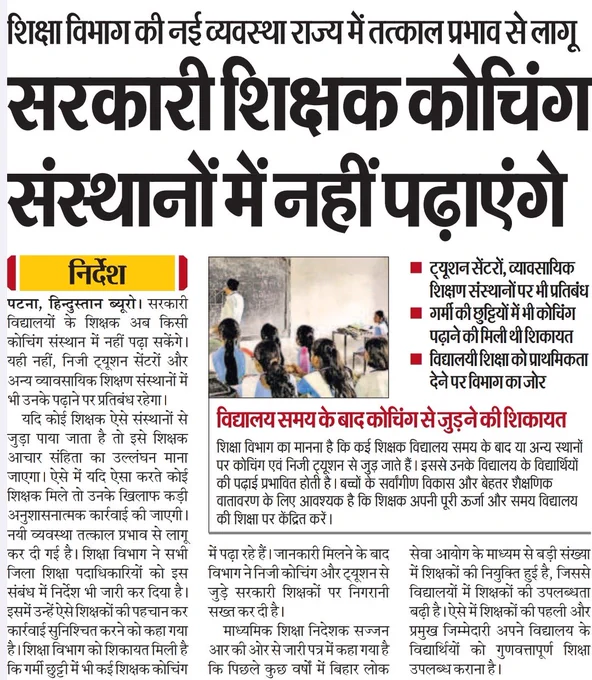 शिक्षा विभाग की नई व्यवस्था राज्य में तत्काल प्रभाव से लागू

सरकारी शिक्षक कोचिंग संस्थानों में नहीं पढ़ाएंगे

निर्देश

पटना, हिन्दुस्तान ब्यूरो। सरकारी विद्यालयों के शिक्षक अब किसी कोचिंग संस्थान में नहीं पढ़ा सकेंगे। यही नहीं, निजी ट्यूशन सेंटरों और अन्य व्यावसायिक शिक्षण संस्थानों में भी उनके पढ़ाने पर प्रतिबंध रहेगा।

यदि कोई शिक्षक ऐसे संस्थानों से जुड़ा पाया जाता है तो इसे शिक्षक आचार संहिता का उल्लंघन माना जाएगा। ऐसे में यदि ऐसा करते कोई शिक्षक मिले तो उनके खिलाफ कड़ी अनुशासनात्मक कार्रवाई की जाएगी। नयी व्यवस्था तत्काल प्रभाव से लागू कर दी गई है। शिक्षा विभाग ने सभी जिला शिक्षा पदाधिकारियों को इस संबंध में निर्देश भी जारी कर दिया है। इसमें उन्हें ऐसे शिक्षकों की पहचान कर कार्रवाई सुनिश्चित करने को कहा गया है। शिक्षा विभाग को शिकायत मिली है कि गर्मी छुट्टी में भी कई शिक्षक कोचिंग में पढ़ा रहे हैं। जानकारी मिलने के बाद विभाग ने निजी कोचिंग और ट्यूशन से जुड़े सरकारी शिक्षकों पर निगरानी सख्त कर दी है।

माध्यमिक शिक्षा निदेशक सज्जन आर की ओर से जारी पत्र में कहा गया है कि पिछले कुछ वर्षों में बिहार लोक सेवा आयोग के माध्यम से बड़ी संख्या में शिक्षकों की नियुक्ति हुई है, जिससे विद्यालयों में शिक्षकों की उपलब्धता बढ़ी है। ऐसे में शिक्षकों की पहली और प्रमुख जिम्मेदारी अपने विद्यालय के विद्यार्थियों को गुणवत्तापूर्ण शिक्षा उपलब्ध कराना है।

■ ट्यूशन सेंटरों, व्यावसायिक शिक्षण संस्थानों पर भी प्रतिबंध
■ गर्मी की छुट्टियों में भी कोचिंग पढ़ाने की मिली थी शिकायत
■ विद्यालयी शिक्षा को प्राथमिकता देने पर विभाग का जोर

विद्यालय समय के बाद कोचिंग से जुड़ने की शिकायत

शिक्षा विभाग का मानना है कि कई शिक्षक विद्यालय समय के बाद या अन्य स्थानों पर कोचिंग एवं निजी ट्यूशन से जुड़ जाते हैं। इससे उनके विद्यालय के विद्यार्थियों की पढ़ाई प्रभावित होती है। बच्चों के सर्वांगीण विकास और बेहतर शैक्षणिक वातावरण के लिए आवश्यक है कि शिक्षक अपनी पूरी ऊर्जा और समय विद्यालय की शिक्षा पर केंद्रित करें।